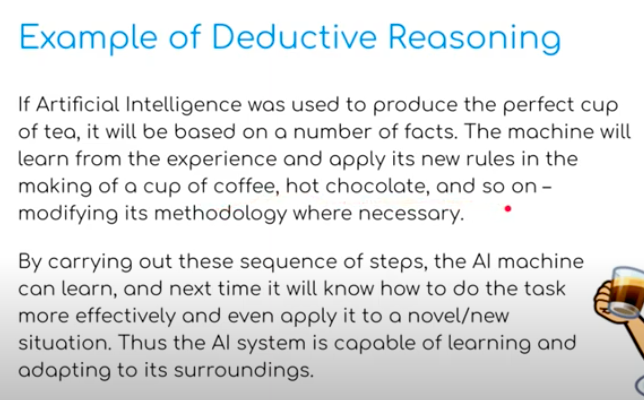 Example of Deductive Reasoning

If Artificial Intelligence was used to produce the perfect cup of tea, it will be based on a number of facts. The machine will learn from the experience and apply its new rules in the making of a cup of coffee, hot chocolate, and so on - modifying its methodology where necessary.

By carrying out these sequence of steps, the AI machine can learn, and next time it will know how to do the task more effectively and even apply it to a novel/new situation. Thus the AI system is capable of learning and adapting to its surroundings.